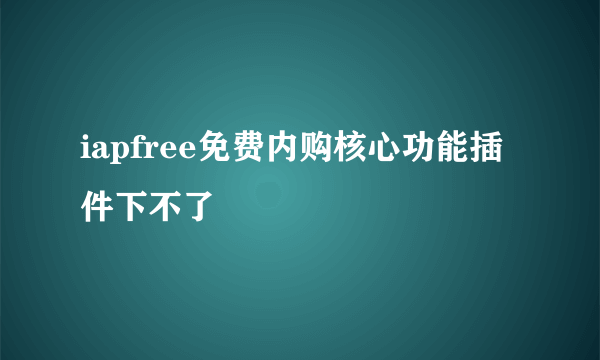 iapfree免费内购核心功能插件下不了